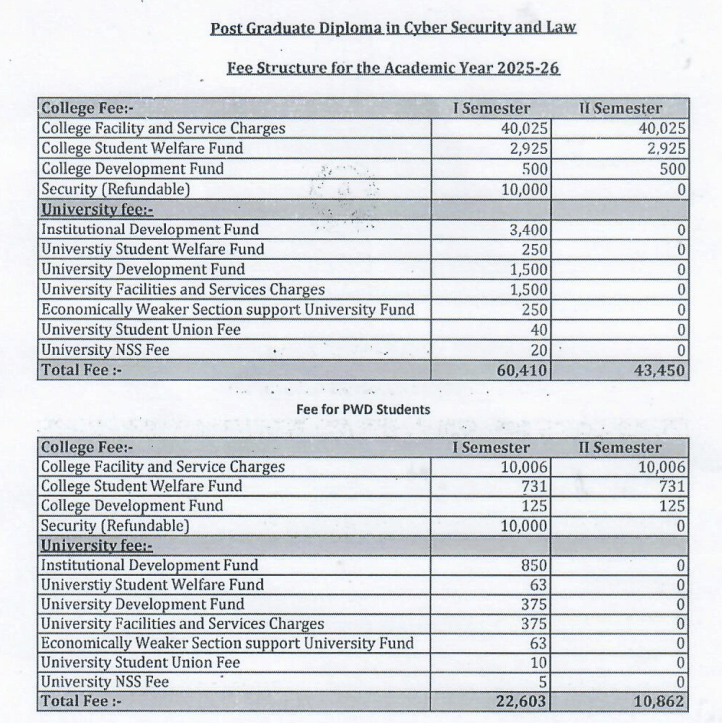 Post Graduate Diploma in Cyber Security and Law

Fee Structure for the Academic Year 2025-26

| College Fee:- | I Semester | II Semester |
|---|---|---|
| College Facility and Service Charges | 40,025 | 40,025 |
| College Student Welfare Fund | 2,925 | 2,925 |
| College Development Fund | 500 | 500 |
| Security (Refundable) | 10,000 | 0 |
| University fee:- | | |
| Institutional Development Fund | 3,400 | 0 |
| Universtiy Student Welfare Fund | 250 | 0 |
| University Development Fund | 1,500 | 0 |
| University Facilities and Services Charges | 1,500 | 0 |
| Economically Weaker Section support University Fund | 250 | 0 |
| University Student Union Fee | 40 | 0 |
| University NSS Fee | 20 | 0 |
| Total Fee :- | 60,410 | 43,450 |

Fee for PWD Students

| College Fee:- | I Semester | II Semester |
|---|---|---|
| College Facility and Service Charges | 10,006 | 10,006 |
| College Student Welfare Fund | 731 | 731 |
| College Development Fund | 125 | 125 |
| Security (Refundable) | 10,000 | 0 |
| University fee:- | | |
| Institutional Development Fund | 850 | 0 |
| Universtiy Student Welfare Fund | 63 | 0 |
| University Development Fund | 375 | 0 |
| University Facilities and Services Charges | 375 | 0 |
| Economically Weaker Section support University Fund | 63 | 0 |
| University Student Union Fee | 10 | 0 |
| University NSS Fee | 5 | 0 |
| Total Fee :- | 22,603 | 10,862 |